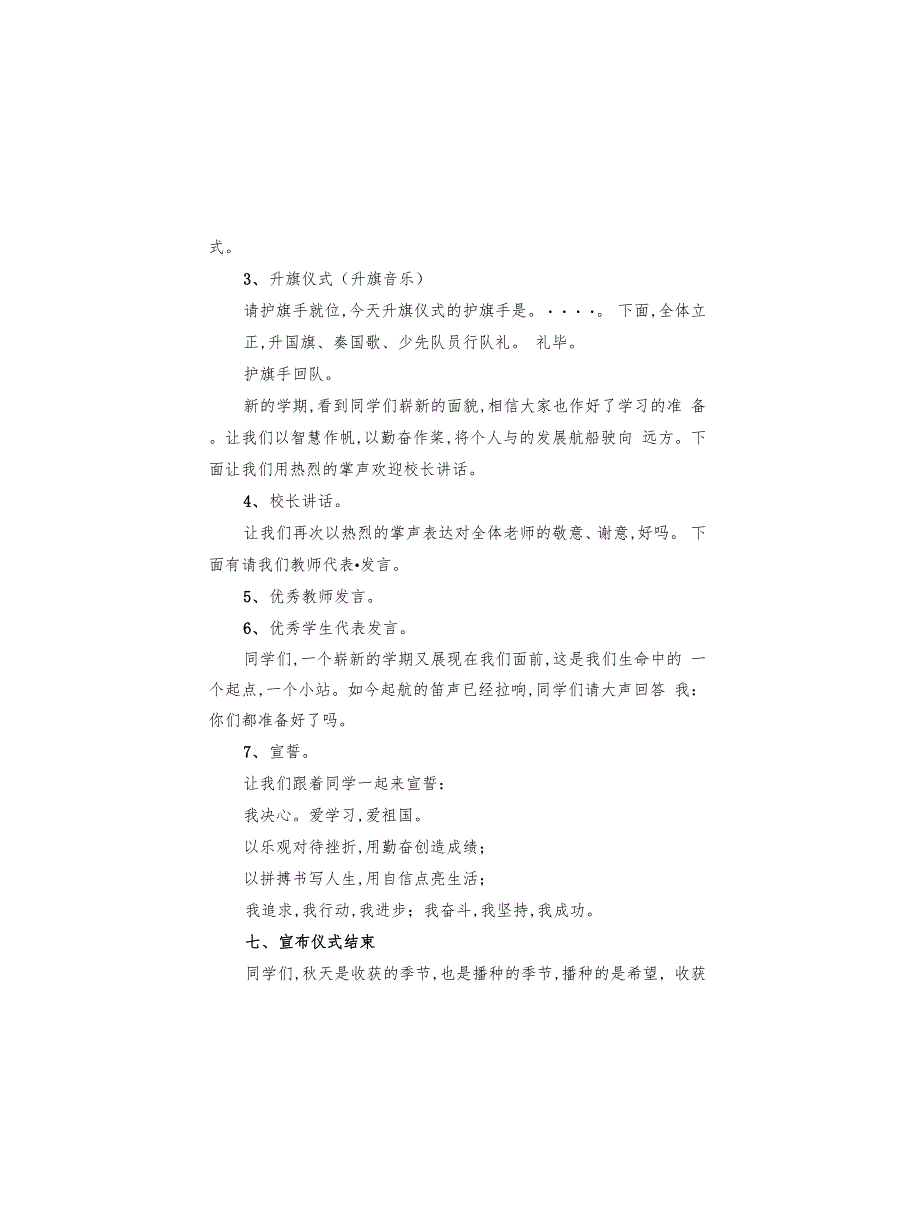 式。

3、升旗仪式（升旗音乐）

请护旗手就位,今天升旗仪式的护旗手是。····。 下面,全体立正,升国旗、奏国歌、少先队员行队礼。 礼毕。

护旗手回队。

新的学期,看到同学们崭新的面貌,相信大家也作好了学习的准 备。让我们以智慧作帆,以勤奋作桨,将个人与的发展航船驶向 远方。下面让我们用热烈的掌声欢迎校长讲话。

4、校长讲话。

让我们再次以热烈的掌声表达对全体老师的敬意、谢意,好吗。 下面有请我们教师代表•发言。

5、优秀教师发言。

6、优秀学生代表发言。

同学们,一个崭新的学期又展现在我们面前,这是我们生命中的 一个起点,一个小站。如今起航的笛声已经拉响,同学们请大声回答 我:你们都准备好了吗。

7、宣誓。

让我们跟着同学一起来宣誓：

我决心。爱学习,爱祖国。

以乐观对待挫折,用勤奋创造成绩；

以拼搏书写人生,用自信点亮生活；

我追求,我行动,我进步；我奋斗,我坚持,我成功。

七、宣布仪式结束

同学们,秋天是收获的季节,也是播种的季节,播种的是希望, 收获